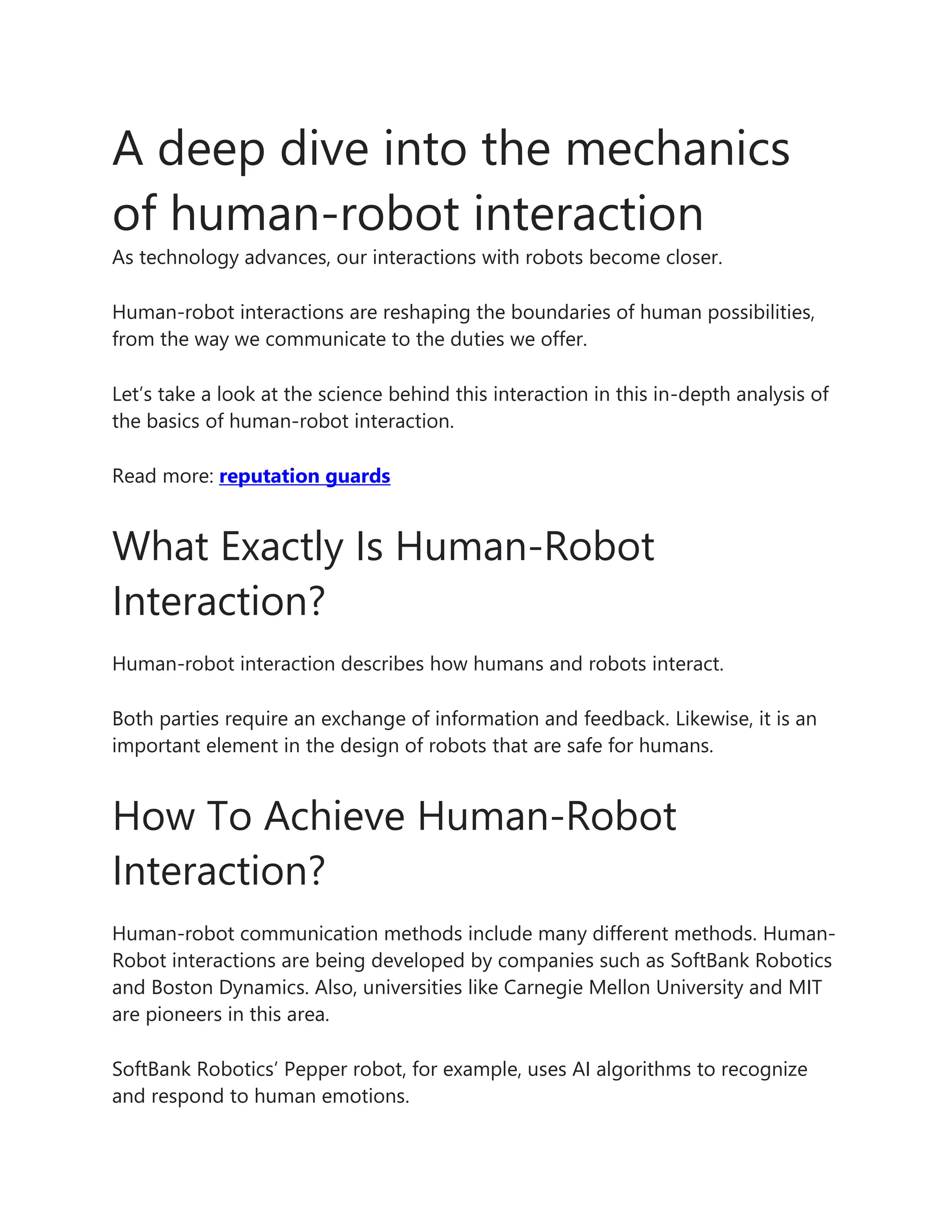 A deep dive into the mechanics of human-robot interaction

As technology advances, our interactions with robots become closer.

Human-robot interactions are reshaping the boundaries of human possibilities, from the way we communicate to the duties we offer.

Let’s take a look at the science behind this interaction in this in-depth analysis of the basics of human-robot interaction.

Read more: reputation guards

What Exactly Is Human-Robot Interaction?

Human-robot interaction describes how humans and robots interact.

Both parties require an exchange of information and feedback. Likewise, it is an important element in the design of robots that are safe for humans.

How To Achieve Human-Robot Interaction?

Human-robot communication methods include many different methods. Human-Robot interactions are being developed by companies such as SoftBank Robotics and Boston Dynamics. Also, universities like Carnegie Mellon University and MIT are pioneers in this area.

SoftBank Robotics’ Pepper robot, for example, uses AI algorithms to recognize and respond to human emotions.